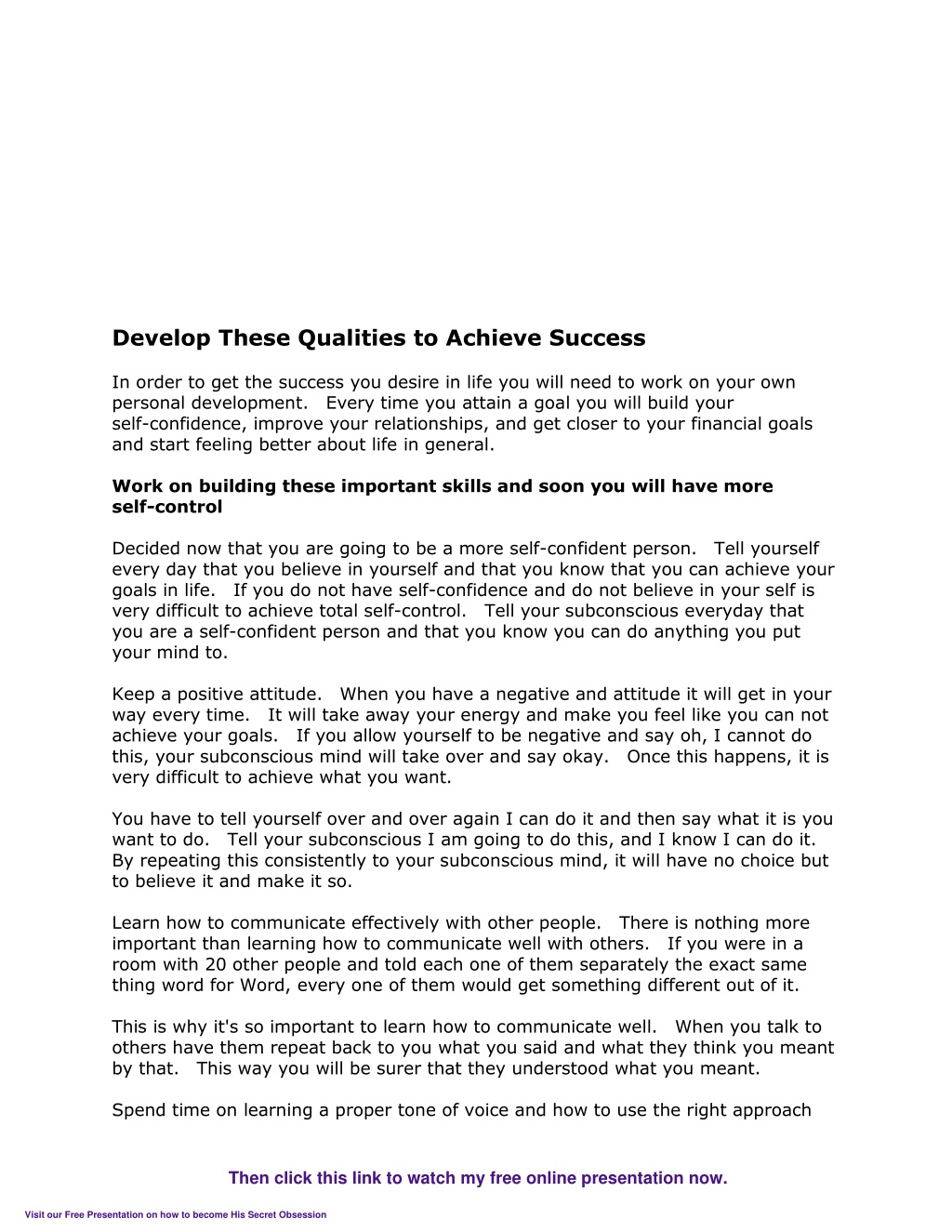 Develop These Qualities to Achieve Success

In order to get the success you desire in life you will need to work on your own personal development. Every time you attain a goal you will build your self-confidence, improve your relationships, and get closer to your financial goals and start feeling better about life in general.

Work on building these important skills and soon you will have more self-control

Decided now that you are going to be a more self-confident person. Tell yourself every day that you believe in yourself and that you know that you can achieve your goals in life. If you do not have self-confidence and do not believe in your self is very difficult to achieve total self-control. Tell your subconscious everyday that you are a self-confident person and that you know you can do anything you put your mind to.

Keep a positive attitude. When you have a negative and attitude it will get in your way every time. It will take away your energy and make you feel like you can not achieve your goals. If you allow yourself to be negative and say oh, I cannot do this, your subconscious mind will take over and say okay. Once this happens, it is very difficult to achieve what you want.

You have to tell yourself over and over again I can do it and then say what it is you want to do. Tell your subconscious I am going to do this, and I know I can do it. By repeating this consistently to your subconscious mind, it will have no choice but to believe it and make it so.

Learn how to communicate effectively with other people. There is nothing more important than learning how to communicate well with others. If you were in a room with 20 other people and told each one of them separately the exact same thing word for Word, every one of them would get something different out of it.

This is why it's so important to learn how to communicate well. When you talk to others have them repeat back to you what you said and what they think you meant by that. This way you will be surer that they understood what you meant.

Spend time on learning a proper tone of voice and how to use the right approach

Then click this link to watch my free online presentation now.

Visit our Free Presentation on how to become His Secret Obsession